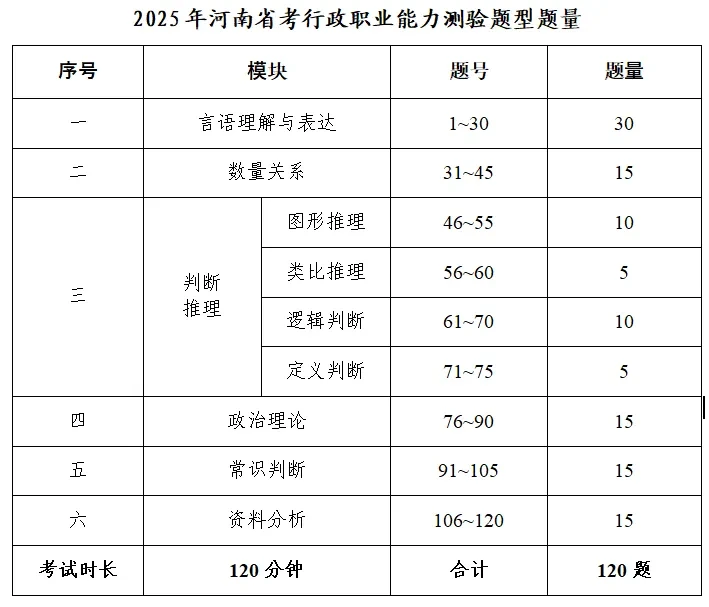 2025年河南省考行政职业能力测验题型题量

| 序号 | 模块 | | 题号 | 题量 |
|---|---|---|---|---|
| 一 | 言语理解与表达 | | 1~30 | 30 |
| 二 | 数量关系 | | 31~45 | 15 |
| 三 | 判断推理 | 图形推理 | 46~55 | 10 |
| | | 类比推理 | 56~60 | 5 |
| | | 逻辑判断 | 61~70 | 10 |
| | | 定义判断 | 71~75 | 5 |
| 四 | 政治理论 | | 76~90 | 15 |
| 五 | 常识判断 | | 91~105 | 15 |
| 六 | 资料分析 | | 106~120 | 15 |
| 考试时长 | 120分钟 | | 合计 | 120题 |